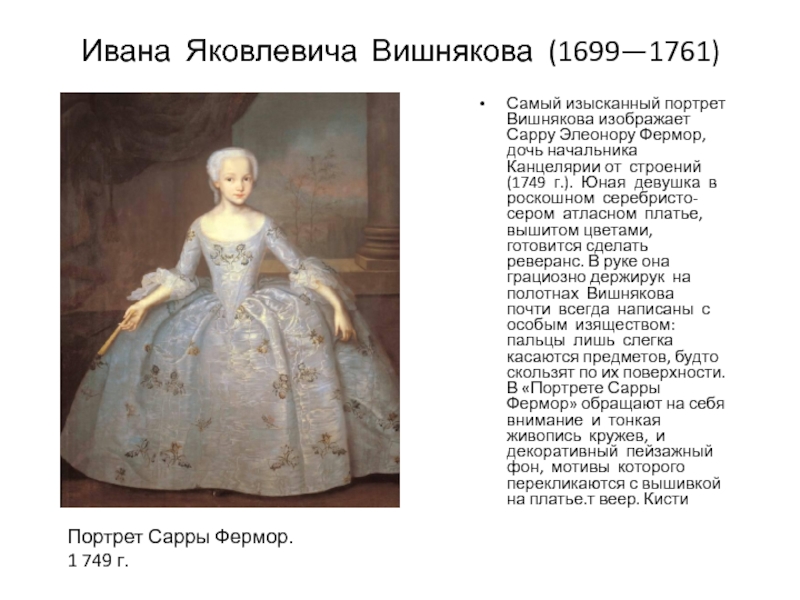 Ивана Яковлевича Вишнякова (1699—1761)

• Самый изысканный портрет Вишнякова изображает Сарру Элеонору Фермор, дочь начальника Канцелярии от строений (1749 г.). Юная девушка в роскошном серебристо-сером атласном платье, вышитом цветами, готовится сделать реверанс. В руке она грациозно держирук на полотнах Вишнякова почти всегда написаны с особым изяществом: пальцы лишь слегка касаются предметов, будто скользят по их поверхности. В «Портрете Сарры Фермор» обращают на себя внимание и тонкая живопись кружев, и декоративный пейзажный фон, мотивы которого перекликаются с вышивкой на платье.т веер. Кисти

Портрет Сарры Фермор.
1 749 г.